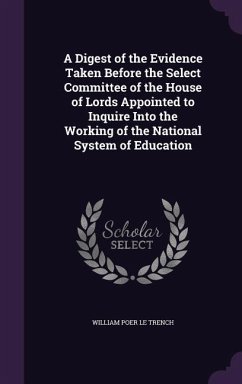 A Digest of the Evidence Taken Before the Select Committee of the House of Lords Appointed to Inquire Into the Working of the National System of Education

Scholar SELECT

WILLIAM POER LE TRENCH